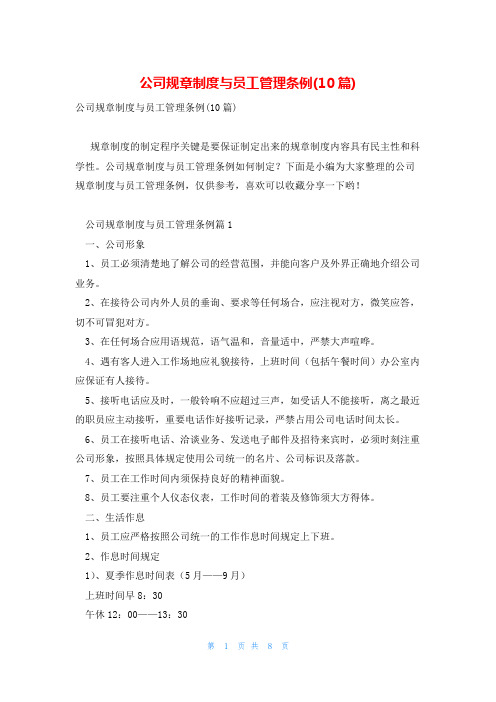 公司规章制度与员工管理条例(10篇)

公司规章制度与员工管理条例(10篇)

规章制度的制定程序关键是要保证制定出来的规章制度内容具有民主性和科学性。公司规章制度与员工管理条例如何制定？下面是小编为大家整理的公司规章制度与员工管理条例，仅供参考，喜欢可以收藏分享一下哟！

公司规章制度与员工管理条例篇1

一、公司形象

1、员工必须清楚地了解公司的经营范围，并能向客户及外界正确地介绍公司业务。

2、在接待公司内外人员的垂询、要求等任何场合，应注视对方，微笑应答，切不可冒犯对方。

3、在任何场合应用语规范，语气温和，音量适中，严禁大声喧哗。

4、遇有客人进入工作场地应礼貌接待，上班时间（包括午餐时间）办公室内应保证有人接待。

5、接听电话应及时，一般铃响不应超过三声，如受话人不能接听，离之最近的职员应主动接听，重要电话作好接听记录，严禁占用公司电话时间太长。

6、员工在接听电话、洽谈业务、发送电子邮件及招待来宾时，必须时刻注重公司形象，按照具体规定使用公司统一的名片、公司标识及落款。

7、员工在工作时间内须保持良好的精神面貌。

8、员工要注重个人仪态仪表，工作时间的着装及修饰须大方得体。

二、生活作息

1、员工应严格按照公司统一的工作作息时间规定上下班。

2、作息时间规定

1）、夏季作息时间表（5月——9月）

上班时间早 8：30

午休 12：00——13：30

第 1 页 共 8 页